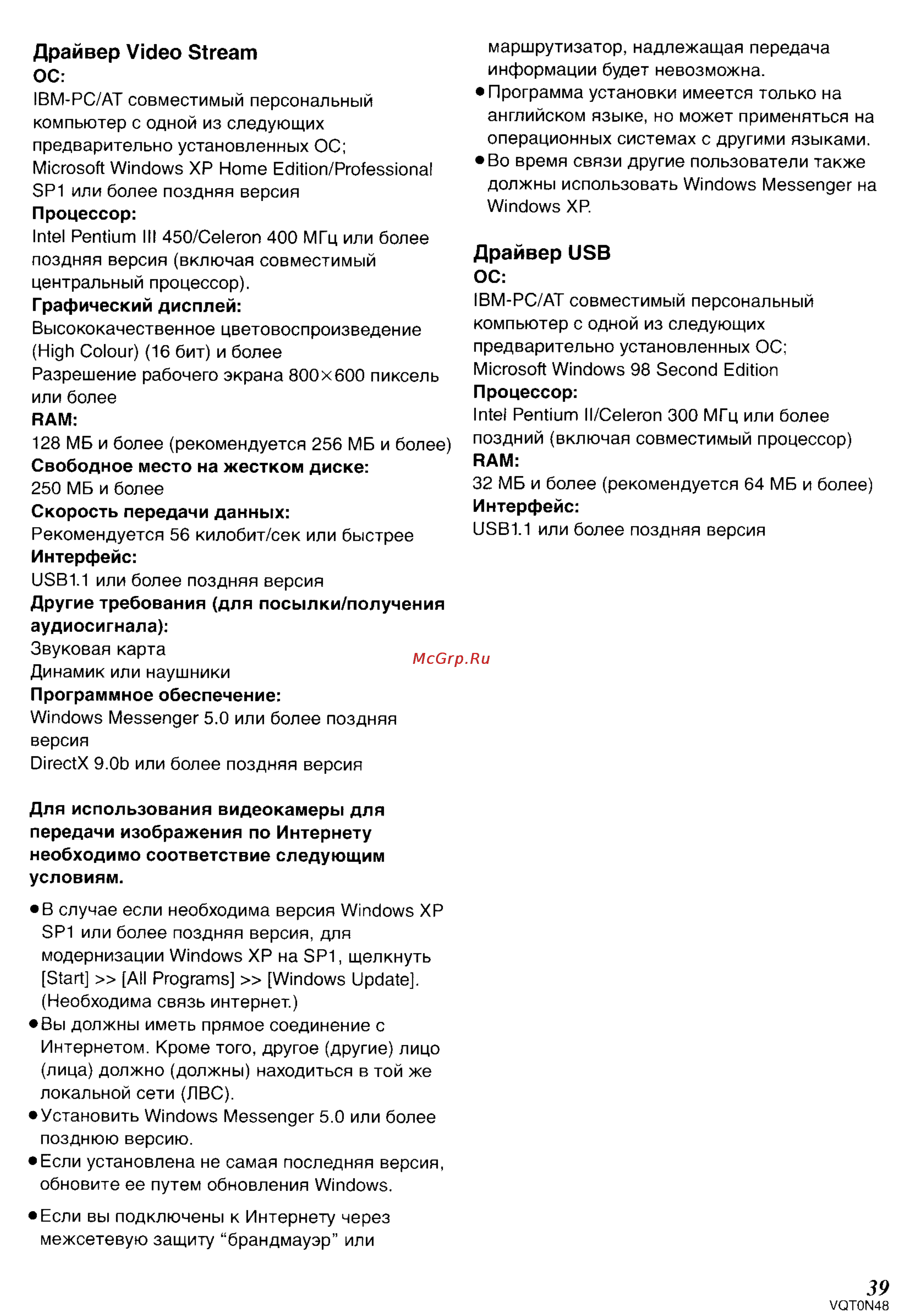 Драйвер Video Stream
ОС:
IBM-PC/AT совместимый персональный компьютер с одной из следующих предварительно установленных ОС;
Microsoft Windows XP Home Edition/Professional SP1 или более поздняя версия
Процессор:
Intel Pentium III 450/Celeron 400 МГц или более поздняя версия (включая совместимый центральный процессор).
Графический дисплей:
Высококачественное цветовоспроизведение (High Colour) (16 бит) и более
Разрешение рабочего экрана 800×600 пиксель или более
RAM:
128 МБ и более (рекомендуется 256 МБ и более)
Свободное место на жестком диске:
250 МБ и более
Скорость передачи данных:
Рекомендуется 56 килобит/сек или быстрее
Интерфейс:
USB1.1 или более поздняя версия
Другие требования (для посылки/получения аудиосигнала):
Звуковая карта
Динамик или наушники
Программное обеспечение:
Windows Messenger 5.0 или более поздняя версия
DirectX 9.0b или более поздняя версия

Для использования видеокамеры для передачи изображения по Интернету необходимо соответствие следующим условиям.

●В случае если необходима версия Windows XP SP1 или более поздняя версия, для модернизации Windows XP на SP1, щелкнуть [Start] >> [All Programs] >> [Windows Update]. (Необходима связь интернет.)
●Вы должны иметь прямое соединение с Интернетом. Кроме того, другое (другие) лицо (лица) должно (должны) находиться в той же локальной сети (ЛВС).
●Установить Windows Messenger 5.0 или более позднюю версию.
●Если установлена не самая последняя версия, обновите ее путем обновления Windows.
●Если вы подключены к Интернету через межсетевую защиту “брандмауэр” или маршрутизатор, надлежащая передача информации будет невозможна.
●Программа установки имеется только на английском языке, но может применяться на операционных системах с другими языками.
●Во время связи другие пользователи также должны использовать Windows Messenger на Windows XP.

Драйвер USB
ОС:
IBM-PC/AT совместимый персональный компьютер с одной из следующих предварительно установленных ОС;
Microsoft Windows 98 Second Edition
Процессор:
Intel Pentium II/Celeron 300 МГц или более поздний (включая совместимый процессор)
RAM:
32 МБ и более (рекомендуется 64 МБ и более)
Интерфейс:
USB1.1 или более поздняя версия

McGrp.Ru

39
VQT0N48